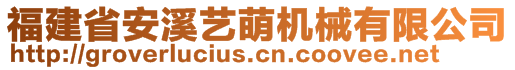 福建省安溪艺萌机械有限公司
http://groverlucius.cn.coovee.net